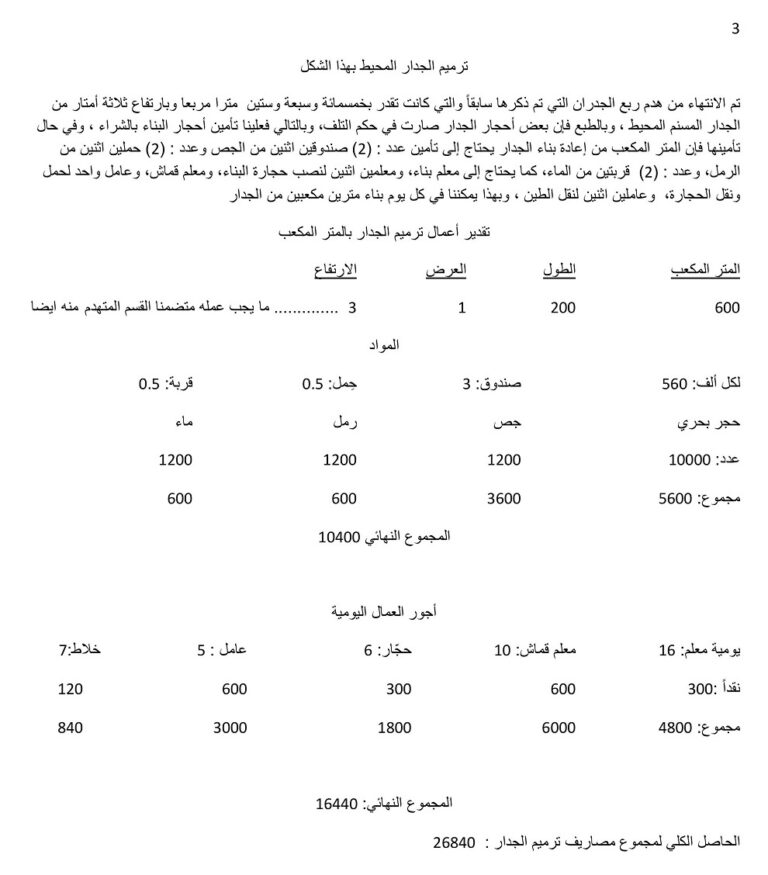 3

ترميم الجدار المحيط بهذا الشكل

تم الانتهاء من هدم ربع الجدران التي تم ذكرها سابقاً والتي كانت تقدر بخمسمائة وسبعة وستين مترا مربعا وبارتفاع ثلاثة أمتار من الجدار المسنم المحيط ، وبالطبع فإن بعض أحجار الجدار صارت في حكم التلف، وبالتالي فعلينا تأمين أحجار البناء بالشراء ، وفي حال تأمينها فإن المتر المكعب من إعادة بناء الجدار يحتاج إلى تأمين عدد : (2) صندوقين اثنين من الجص وعدد : (2) حملين اثنين من الرمل، وعدد : (2) قربتين من الماء، كما يحتاج إلى معلم بناء، ومعلمين اثنين لنصب حجارة البناء، ومعلم قماش، وعامل واحد لحمل ونقل الحجارة، وعاملين اثنين لنقل الطين ، وبهذا يمكننا في كل يوم بناء مترين مكعبين من الجدار

تقدير أعمال ترميم الجدار بالمتر المكعب

| المتر المكعب | الطول | العرض | الارتفاع |
|---|---|---|---|
| 600 | 200 | 1 | 3 ............. ما يجب عمله متضمنا القسم المتهدم منه ايضا |

المواد

| لكل ألف: 560 | صندوق: 3 | جمل: 0.5 | قربة: 0.5 |
|---|---|---|---|
| حجر بحري | جص | رمل | ماء |
| عدد: 10000 | 1200 | 1200 | 1200 |
| مجموع: 5600 | 3600 | 600 | 600 |

المجموع النهائي 10400

أجور العمال اليومية

| يومية معلم: 16 | معلم قماش: 10 | حجّار: 6 | عامل : 5 | خلاط:7 |
|---|---|---|---|---|
| نقداً :300 | 600 | 300 | 600 | 120 |
| مجموع: 4800 | 6000 | 1800 | 3000 | 840 |

المجموع النهائي: 16440

الحاصل الكلي لمجموع مصاريف ترميم الجدار : 26840